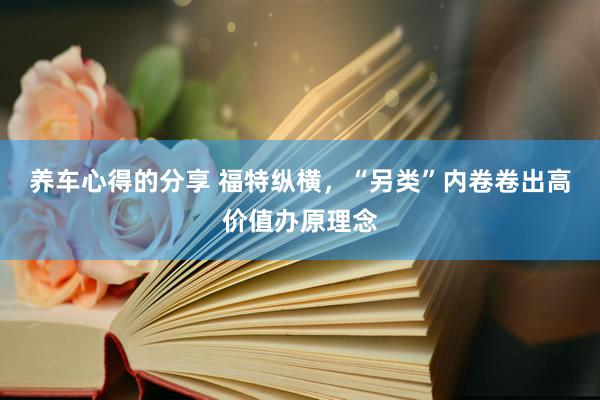 养车心得的分享 福特纵横，“另类”内卷卷出高价值办原理念